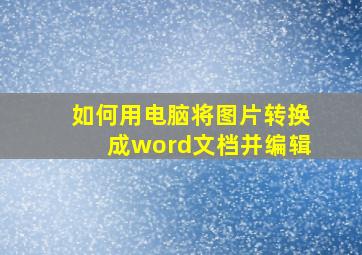 如何用电脑将图片转换成word文档并编辑